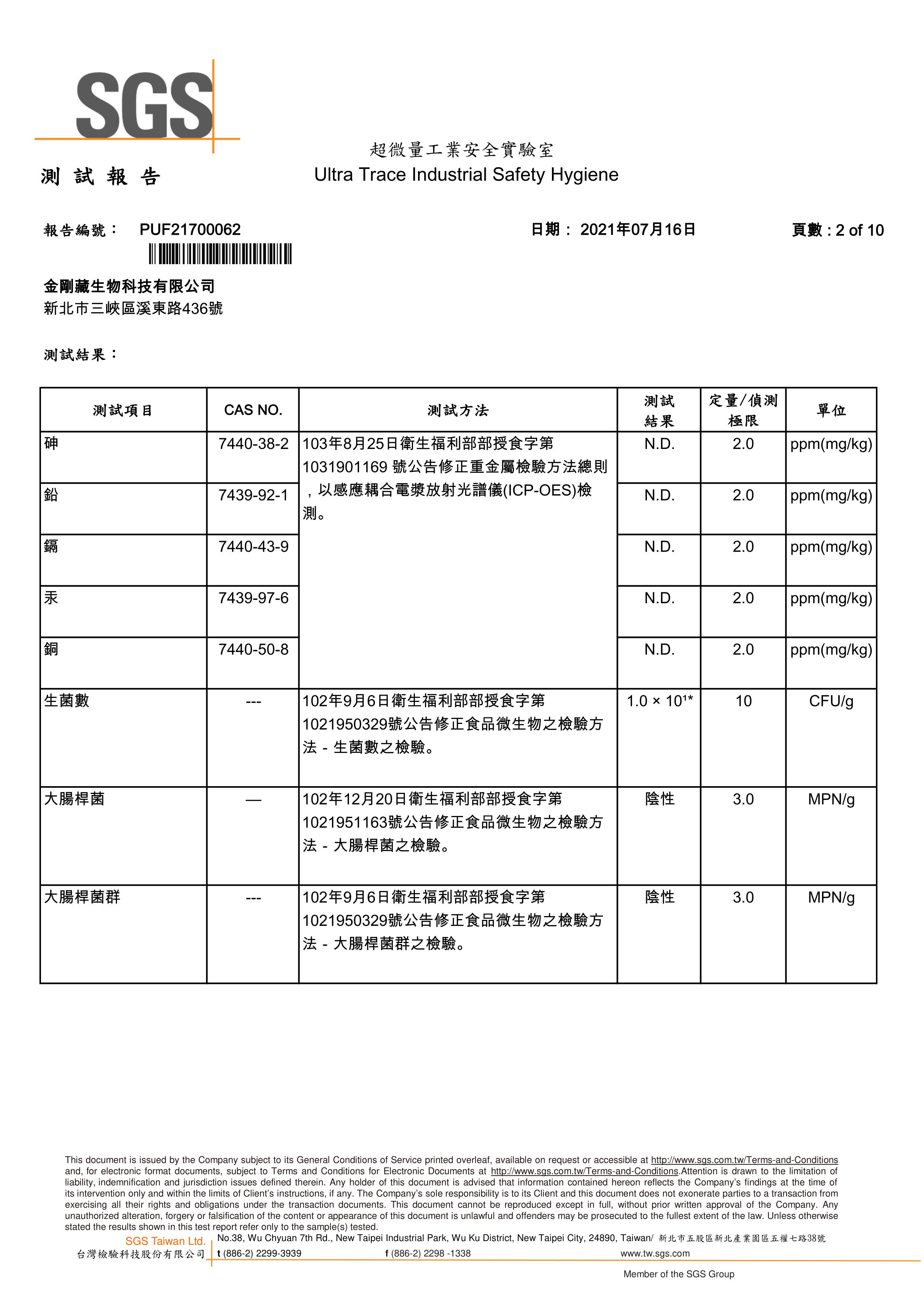 SGS

測 試 報 告

超微量工業安全實驗室
Ultra Trace Industrial Safety Hygiene

報告編號： PUF21700062

日期： 2021年07月16日

頁數 : 2 of 10

金剛藏生物科技有限公司
新北市三峽區溪東路436號

測試結果：

| 測試項目 | CAS NO. | 測試方法 | 測試結果 | 定量/偵測極限 | 單位 |
|---|---|---|---|---|---|
| 砷 | 7440-38-2 | 103年8月25日衛生福利部部授食字第1031901169 號公告修正重金屬檢驗方法總則，以感應耦合電漿放射光譜儀(ICP-OES)檢測。 | N.D. | 2.0 | ppm(mg/kg) |
| 鉛 | 7439-92-1 | | N.D. | 2.0 | ppm(mg/kg) |
| 鎘 | 7440-43-9 | | N.D. | 2.0 | ppm(mg/kg) |
| 汞 | 7439-97-6 | | N.D. | 2.0 | ppm(mg/kg) |
| 銅 | 7440-50-8 | | N.D. | 2.0 | ppm(mg/kg) |
| 生菌數 | --- | 102年9月6日衛生福利部部授食字第1021950329號公告修正食品微生物之檢驗方法 - 生菌數之檢驗。 | $1.0 \times 10^{1*}$ | 10 | CFU/g |
| 大腸桿菌 | — | 102年12月20日衛生福利部部授食字第1021951163號公告修正食品微生物之檢驗方法 - 大腸桿菌之檢驗。 | 陰性 | 3.0 | MPN/g |
| 大腸桿菌群 | --- | 102年9月6日衛生福利部部授食字第1021950329號公告修正食品微生物之檢驗方法 - 大腸桿菌群之檢驗。 | 陰性 | 3.0 | MPN/g |

This document is issued by the Company subject to its General Conditions of Service printed overleaf, available on request or accessible at http://www.sgs.com.tw/Terms-and-Conditions and, for electronic format documents, subject to Terms and Conditions for Electronic Documents at http://www.sgs.com.tw/Terms-and-Conditions.Attention is drawn to the limitation of liability, indemnification and jurisdiction issues defined therein. Any holder of this document is advised that information contained hereon reflects the Company's findings at the time of its intervention only and within the limits of Client's instructions, if any. The Company's sole responsibility is to its Client and this document does not exonerate parties to a transaction from exercising all their rights and obligations under the transaction documents. This document cannot be reproduced except in full, without prior written approval of the Company. Any unauthorized alteration, forgery or falsification of the content or appearance of this document is unlawful and offenders may be prosecuted to the fullest extent of the law. Unless otherwise stated the results shown in this test report refer only to the sample(s) tested.

SGS Taiwan Ltd.
台灣檢驗科技股份有限公司
No.38, Wu Chyuan 7th Rd., New Taipei Industrial Park, Wu Ku District, New Taipei City, 24890, Taiwan/ 新北市五股區新北產業園區五權七路38號
t (886-2) 2299-3939 f (886-2) 2298 -1338 www.tw.sgs.com
Member of the SGS Group